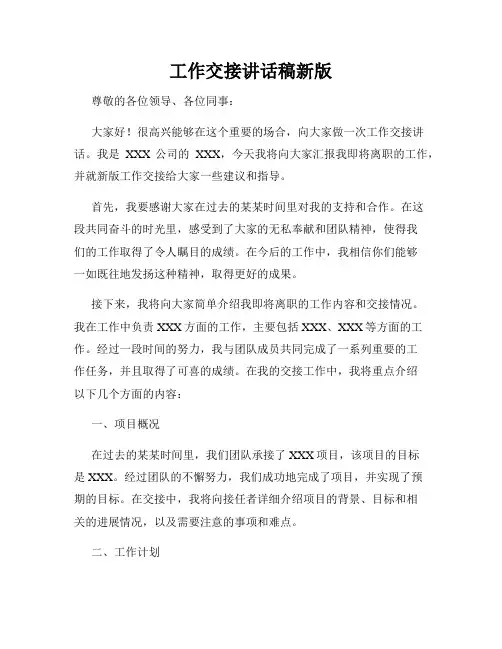 工作交接讲话稿新版

尊敬的各位领导、各位同事：

大家好！很高兴能够在这个重要的场合，向大家做一次工作交接讲话。我是 XXX 公司的 XXX，今天我将向大家汇报我即将离职的工作，并就新版工作交接给大家一些建议和指导。

首先，我要感谢大家在过去的某某时间里对我的支持和合作。在这段共同奋斗的时光里，感受到了大家的无私奉献和团队精神，使得我们的工作取得了令人瞩目的成绩。在今后的工作中，我相信你们能够一如既往地发扬这种精神，取得更好的成果。

接下来，我将向大家简单介绍我即将离职的工作内容和交接情况。我在工作中负责 XXX 方面的工作，主要包括 XXX、XXX 等方面的工作。经过一段时间的努力，我与团队成员共同完成了一系列重要的工作任务，并且取得了可喜的成绩。在我的交接工作中，我将重点介绍以下几个方面的内容：

一、项目概况

在过去的某某时间里，我们团队承接了 XXX 项目，该项目的目标是 XXX。经过团队的不懈努力，我们成功地完成了项目，并实现了预期的目标。在交接中，我将向接任者详细介绍项目的背景、目标和相关的进展情况，以及需要注意的事项和难点。

二、工作计划